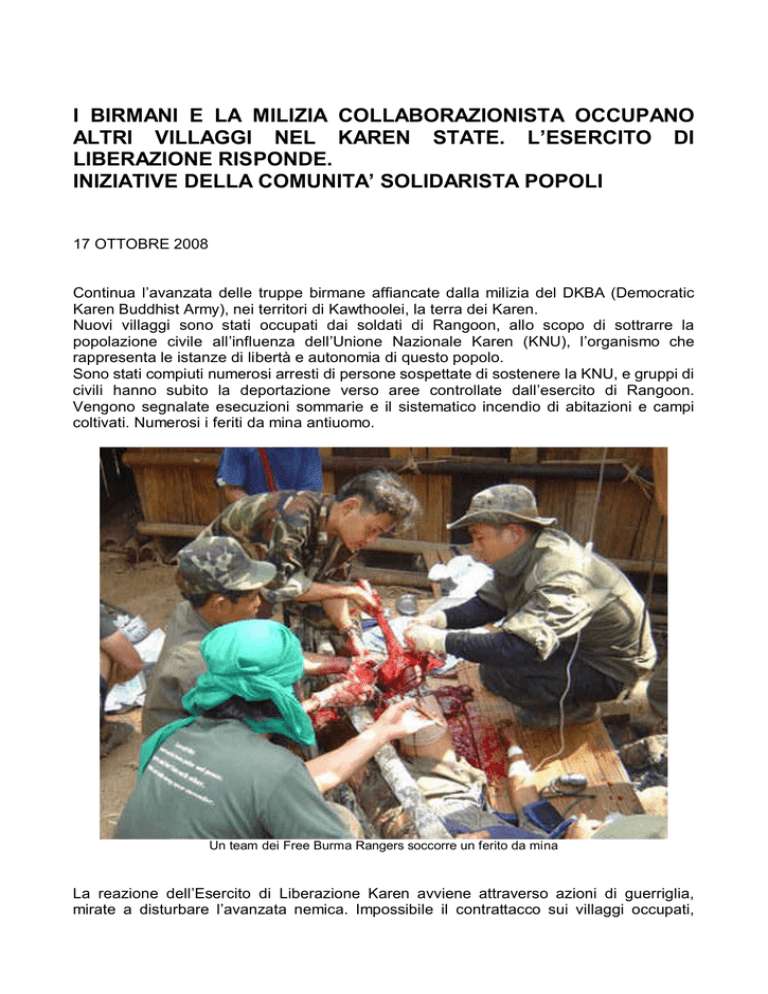 I BIRMANI E LA MILIZIA COLLABORAZIONISTA OCCUPANO ALTRI VILLAGGI NEL KAREN STATE. L'ESERCITO DI LIBERAZIONE RISPONDE.
INIZIATIVE DELLA COMUNITA' SOLIDARISTA POPOLI

17 OTTOBRE 2008

Continua l'avanzata delle truppe birmane affiancate dalla milizia del DKBA (Democratic Karen Buddhist Army), nei territori di Kawthoolei, la terra dei Karen.
Nuovi villaggi sono stati occupati dai soldati di Rangoon, allo scopo di sottrarre la popolazione civile all'influenza dell'Unione Nazionale Karen (KNU), l'organismo che rappresenta le istanze di libertà e autonomia di questo popolo.
Sono stati compiuti numerosi arresti di persone sospettate di sostenere la KNU, e gruppi di civili hanno subito la deportazione verso aree controllate dall'esercito di Rangoon. Vengono segnalate esecuzioni sommarie e il sistematico incendio di abitazioni e campi coltivati. Numerosi i feriti da mina antiuomo.

Un team dei Free Burma Rangers soccorre un ferito da mina

La reazione dell'Esercito di Liberazione Karen avviene attraverso azioni di guerriglia, mirate a disturbare l'avanzata nemica. Impossibile il contrattacco sui villaggi occupati,